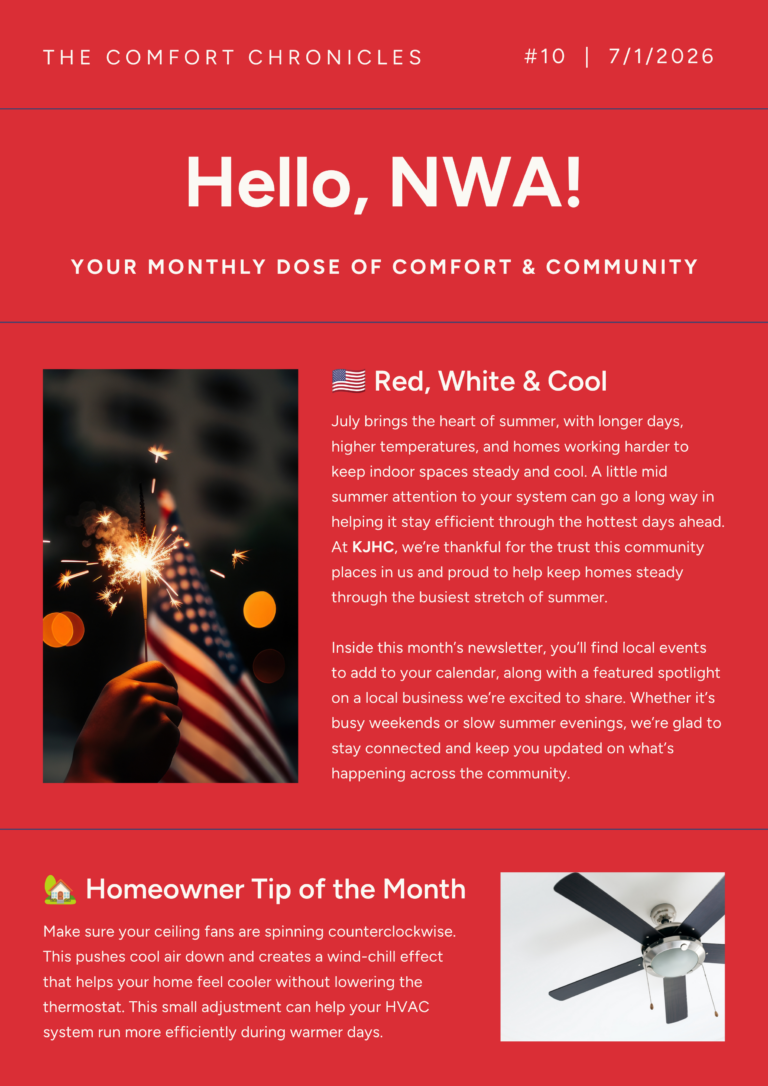 THE COMFORT CHRONICLES #10 | 7/1/2026

Hello, NWA!

YOUR MONTHLY DOSE OF COMFORT & COMMUNITY

🇺🇸 Red, White & Cool

July brings the heart of summer, with longer days, higher temperatures, and homes working harder to keep indoor spaces steady and cool. A little mid summer attention to your system can go a long way in helping it stay efficient through the hottest days ahead. At KJHC, we're thankful for the trust this community places in us and proud to help keep homes steady through the busiest stretch of summer.

Inside this month's newsletter, you'll find local events to add to your calendar, along with a featured spotlight on a local business we're excited to share. Whether it's busy weekends or slow summer evenings, we're glad to stay connected and keep you updated on what's happening across the community.

🏡 Homeowner Tip of the Month

Make sure your ceiling fans are spinning counterclockwise. This pushes cool air down and creates a wind-chill effect that helps your home feel cooler without lowering the thermostat. This small adjustment can help your HVAC system run more efficiently during warmer days.